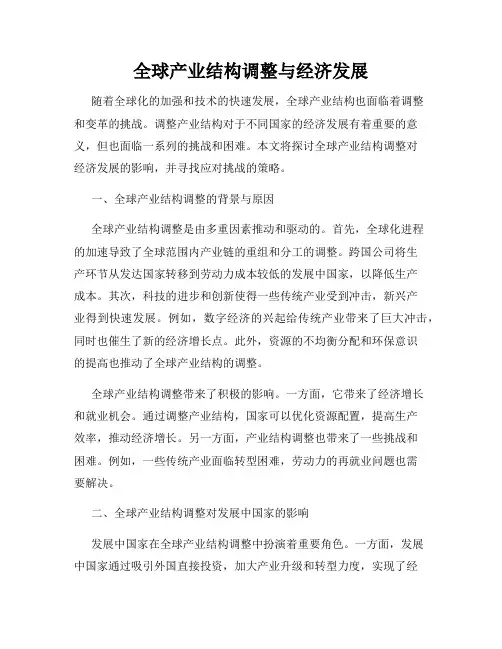 全球产业结构调整与经济发展

随着全球化的加强和技术的快速发展，全球产业结构也面临着调整和变革的挑战。调整产业结构对于不同国家的经济发展有着重要的意义，但也面临一系列的挑战和困难。本文将探讨全球产业结构调整对经济发展的影响，并寻找应对挑战的策略。

一、全球产业结构调整的背景与原因

全球产业结构调整是由多重因素推动和驱动的。首先，全球化进程的加速导致了全球范围内产业链的重组和分工的调整。跨国公司将生产环节从发达国家转移到劳动力成本较低的发展中国家，以降低生产成本。其次，科技的进步和创新使得一些传统产业受到冲击，新兴产业得到快速发展。例如，数字经济的兴起给传统产业带来了巨大冲击，同时也催生了新的经济增长点。此外，资源的不均衡分配和环保意识的提高也推动了全球产业结构的调整。

全球产业结构调整带来了积极的影响。一方面，它带来了经济增长和就业机会。通过调整产业结构，国家可以优化资源配置，提高生产效率，推动经济增长。另一方面，产业结构调整也带来了一些挑战和困难。例如，一些传统产业面临转型困难，劳动力的再就业问题也需要解决。

二、全球产业结构调整对发展中国家的影响

发展中国家在全球产业结构调整中扮演着重要角色。一方面，发展中国家通过吸引外国直接投资，加大产业升级和转型力度，实现了经